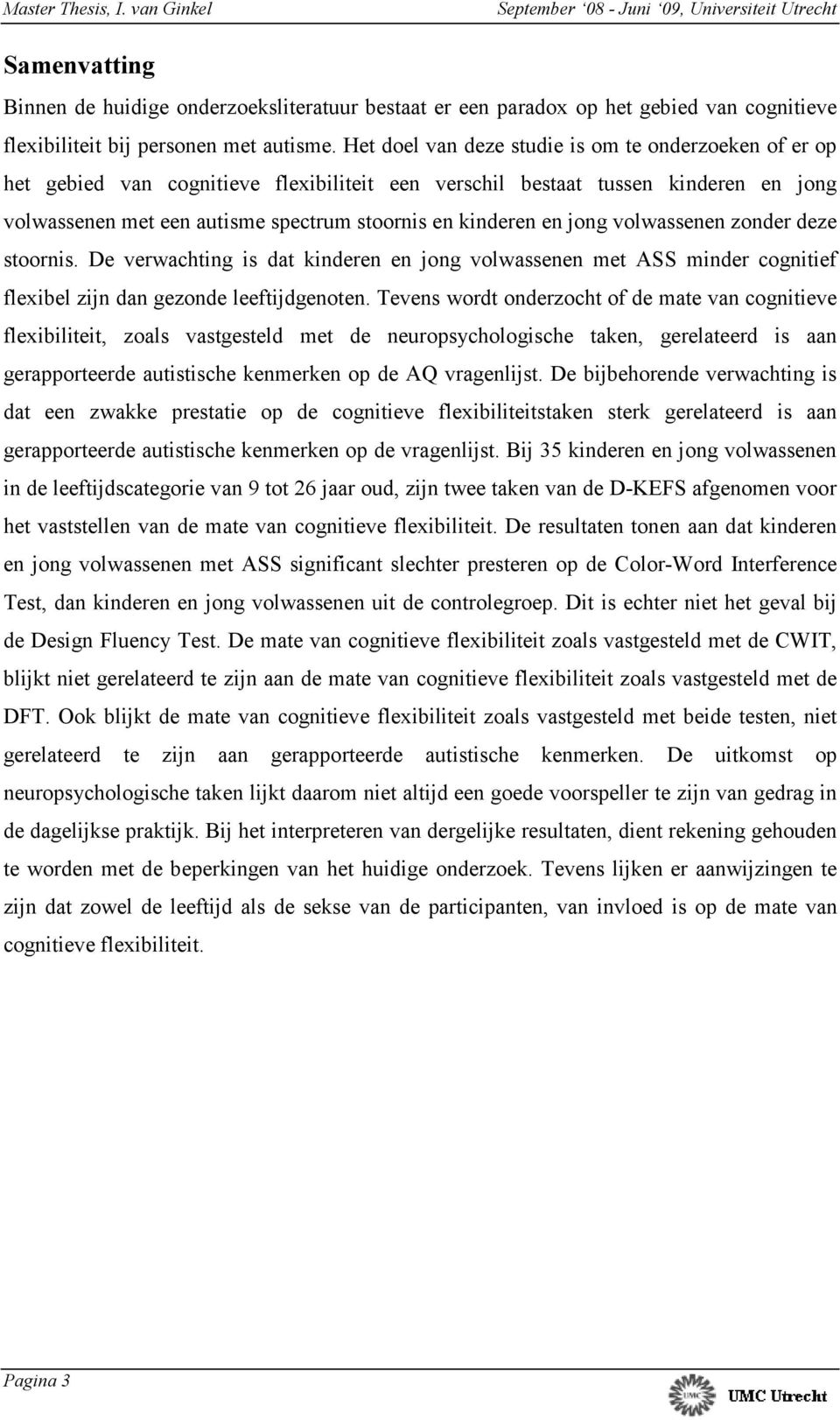 Master Thesis, I. van Ginkel September '08 - Juni '09, Universiteit Utrecht

Samenvatting

Binnen de huidige onderzoeksliteratuur bestaat er een paradox op het gebied van cognitieve flexibiliteit bij personen met autisme. Het doel van deze studie is om te onderzoeken of er op het gebied van cognitieve flexibiliteit een verschil bestaat tussen kinderen en jong volwassenen met een autisme spectrum stoornis en kinderen en jong volwassenen zonder deze stoornis. De verwachting is dat kinderen en jong volwassenen met ASS minder cognitief flexibel zijn dan gezonde leeftijdgenoten. Tevens wordt onderzocht of de mate van cognitieve flexibiliteit, zoals vastgesteld met de neuropsychologische taken, gerelateerd is aan gerapporteerde autistische kenmerken op de AQ vragenlijst. De bijbehorende verwachting is dat een zwakke prestatie op de cognitieve flexibiliteitstaken sterk gerelateerd is aan gerapporteerde autistische kenmerken op de vragenlijst. Bij 35 kinderen en jong volwassenen in de leeftijdscategorie van 9 tot 26 jaar oud, zijn twee taken van de D-KEFS afgenomen voor het vaststellen van de mate van cognitieve flexibiliteit. De resultaten tonen aan dat kinderen en jong volwassenen met ASS significant slechter presteren op de Color-Word Interference Test, dan kinderen en jong volwassenen uit de controlegroep. Dit is echter niet het geval bij de Design Fluency Test. De mate van cognitieve flexibiliteit zoals vastgesteld met de CWIT, blijkt niet gerelateerd te zijn aan de mate van cognitieve flexibiliteit zoals vastgesteld met de DFT. Ook blijkt de mate van cognitieve flexibiliteit zoals vastgesteld met beide testen, niet gerelateerd te zijn aan gerapporteerde autistische kenmerken. De uitkomst op neuropsychologische taken lijkt daarom niet altijd een goede voorspeller te zijn van gedrag in de dagelijkse praktijk. Bij het interpreteren van dergelijke resultaten, dient rekening gehouden te worden met de beperkingen van het huidige onderzoek. Tevens lijken er aanwijzingen te zijn dat zowel de leeftijd als de sekse van de participanten, van invloed is op de mate van cognitieve flexibiliteit.

Pagina 3

UMC Utrecht